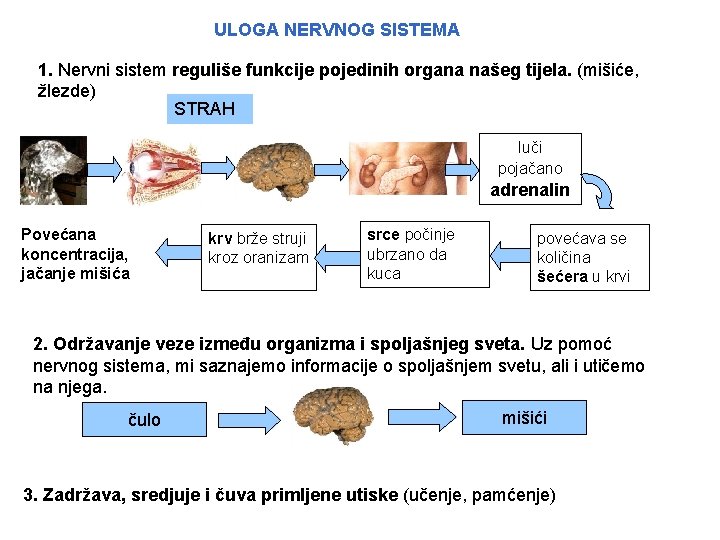 ULOGA NERVNOG SISTEMA

1. Nervni sistem reguliše funkcije pojedinih organa našeg tijela. (mišiće, žlezde)

STRAH

luči pojačano adrenalin

povećava se količina šećera u krvi

srce počinje ubrzano da kuca

krv brže struji kroz oranizam

Povećana koncentracija, jačanje mišića

2. Održavanje veze između organizma i spoljašnjeg sveta. Uz pomoć nervnog sistema, mi saznajemo informacije o spoljašnjem svetu, ali i utičemo na njega.

čulo

mišići

3. Zadržava, sredjuje i čuva primljene utiske (učenje, pamćenje)